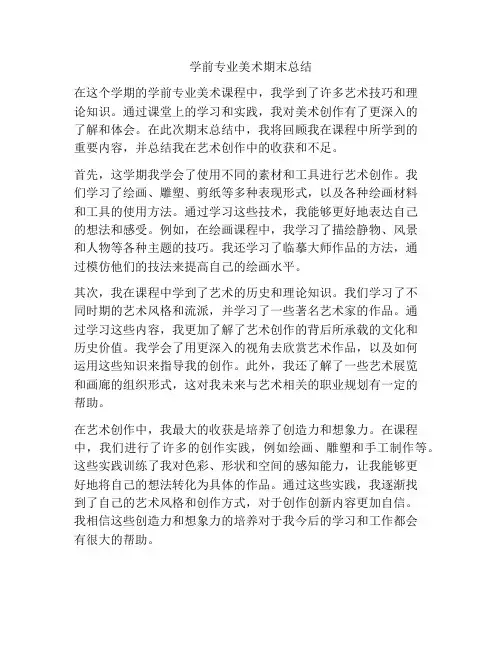 学前专业美术期末总结

在这个学期的学前专业美术课程中，我学到了许多艺术技巧和理论知识。通过课堂上的学习和实践，我对美术创作有了更深入的了解和体会。在此次期末总结中，我将回顾我在课程中所学到的重要内容，并总结我在艺术创作中的收获和不足。

首先，这学期我学会了使用不同的素材和工具进行艺术创作。我们学习了绘画、雕塑、剪纸等多种表现形式，以及各种绘画材料和工具的使用方法。通过学习这些技术，我能够更好地表达自己的想法和感受。例如，在绘画课程中，我学习了描绘静物、风景和人物等各种主题的技巧。我还学习了临摹大师作品的方法，通过模仿他们的技法来提高自己的绘画水平。

其次，我在课程中学到了艺术的历史和理论知识。我们学习了不同时期的艺术风格和流派，并学习了一些著名艺术家的作品。通过学习这些内容，我更加了解了艺术创作的背后所承载的文化和历史价值。我学会了用更深入的视角去欣赏艺术作品，以及如何运用这些知识来指导我的创作。此外，我还了解了一些艺术展览和画廊的组织形式，这对我未来与艺术相关的职业规划有一定的帮助。

在艺术创作中，我最大的收获是培养了创造力和想象力。在课程中，我们进行了许多的创作实践，例如绘画、雕塑和手工制作等。这些实践训练了我对色彩、形状和空间的感知能力，让我能够更好地将自己的想法转化为具体的作品。通过这些实践，我逐渐找到了自己的艺术风格和创作方式，对于创作创新内容更加自信。我相信这些创造力和想象力的培养对于我今后的学习和工作都会有很大的帮助。